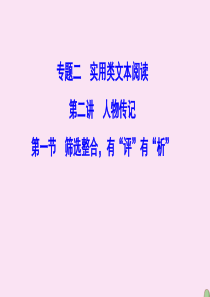 专题二　实用类文本阅读

第二讲　人物传记

第一节　筛选整合，有“评”有“析”